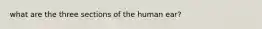 what are the three sections of the human ear?